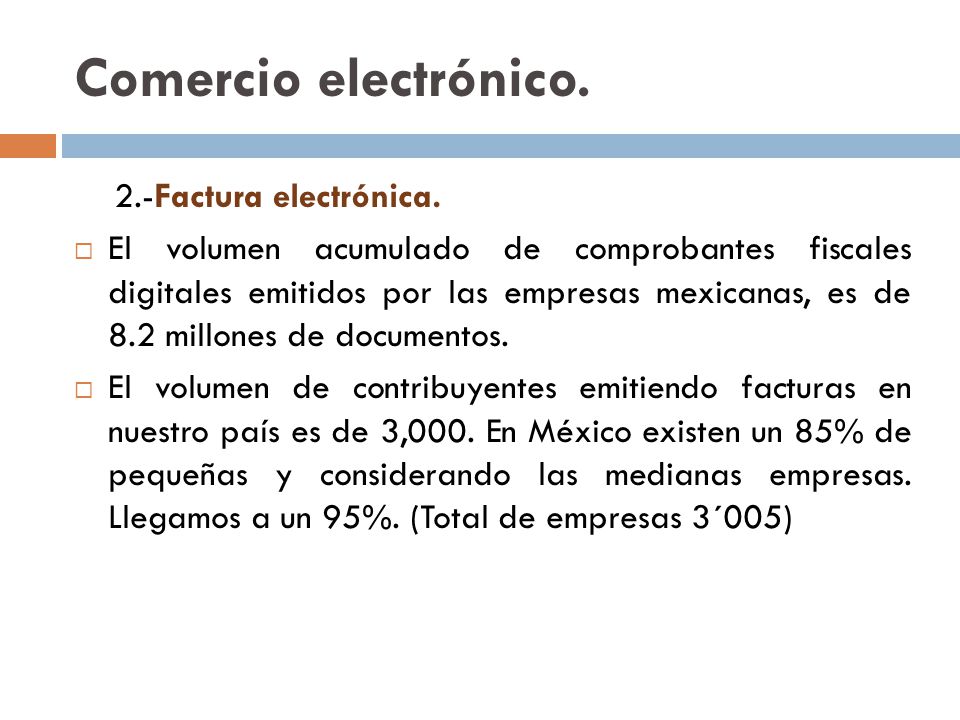 Comercio electrónico.

2.-Factura electrónica.

□ El volumen acumulado de comprobantes fiscales digitales emitidos por las empresas mexicanas, es de 8.2 millones de documentos.

□ El volumen de contribuyentes emitiendo facturas en nuestro país es de 3,000. En México existen un 85% de pequeñas y considerando las medianas empresas. Llegamos a un 95%. (Total de empresas 3´005)